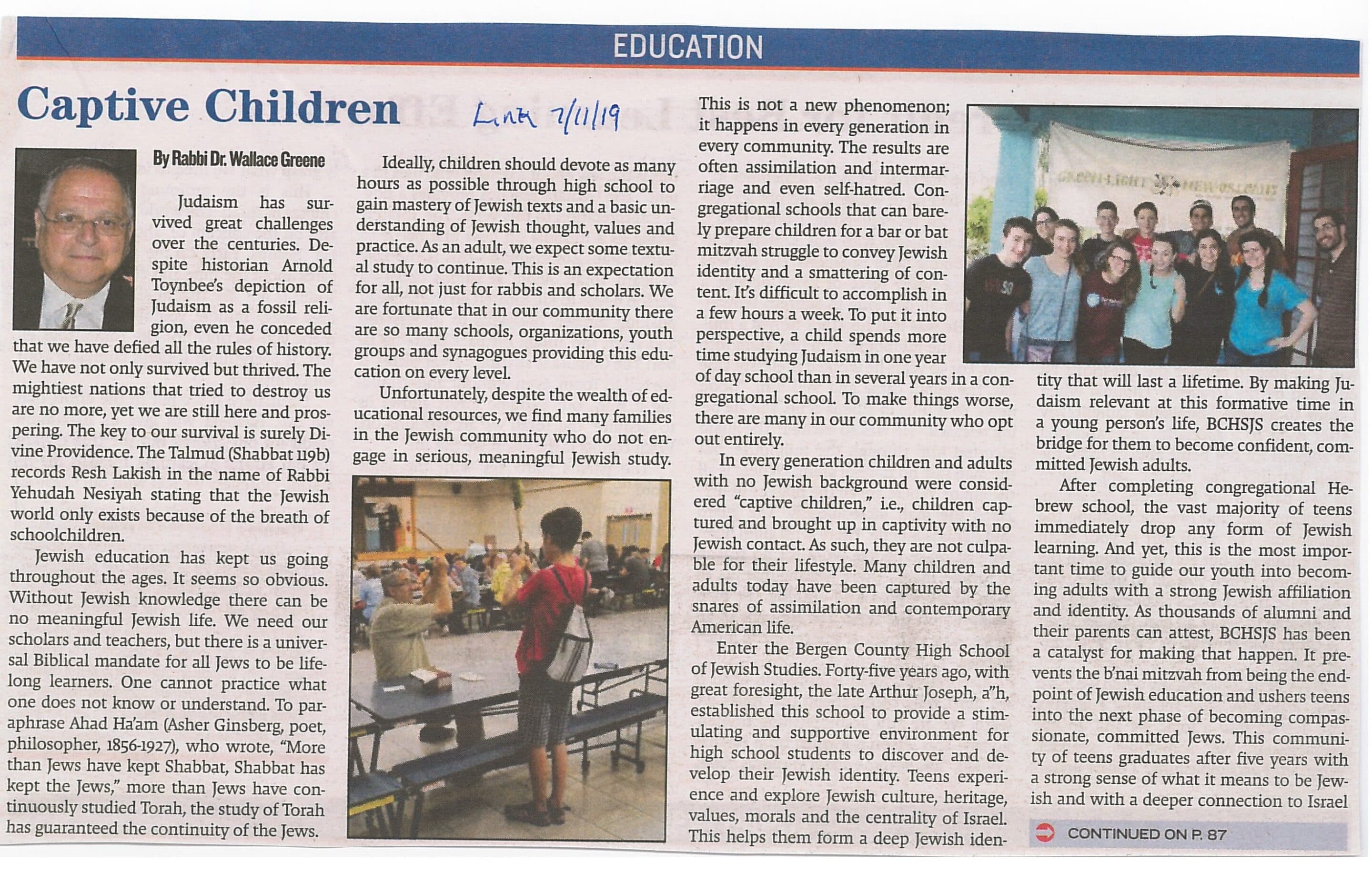 EDUCATION

Captive Children

Link 7/11/19

By Rabbi Dr. Wallace Greene

Judaism has survived great challenges over the centuries. Despite historian Arnold Toynbee's depiction of Judaism as a fossil religion, even he conceded that we have defied all the rules of history. We have not only survived but thrived. The mightiest nations that tried to destroy us are no more, yet we are still here and prospering. The key to our survival is surely Divine Providence. The Talmud (Shabbat 119b) records Resh Lakish in the name of Rabbi Yehudah Nesiyah stating that the Jewish world only exists because of the breath of schoolchildren.

Jewish education has kept us going throughout the ages. It seems so obvious. Without Jewish knowledge there can be no meaningful Jewish life. We need our scholars and teachers, but there is a universal Biblical mandate for all Jews to be lifelong learners. One cannot practice what one does not know or understand. To paraphrase Ahad Ha'am (Asher Ginsberg, poet, philosopher, 1856-1927), who wrote, "More than Jews have kept Shabbat, Shabbat has kept the Jews," more than Jews have continuously studied Torah, the study of Torah has guaranteed the continuity of the Jews.

Ideally, children should devote as many hours as possible through high school to gain mastery of Jewish texts and a basic understanding of Jewish thought, values and practice. As an adult, we expect some textual study to continue. This is an expectation for all, not just for rabbis and scholars. We are fortunate that in our community there are so many schools, organizations, youth groups and synagogues providing this education on every level.

Unfortunately, despite the wealth of educational resources, we find many families in the Jewish community who do not engage in serious, meaningful Jewish study.

This is not a new phenomenon; it happens in every generation in every community. The results are often assimilation and intermarriage and even self-hatred. Congregational schools that can barely prepare children for a bar or bat mitzvah struggle to convey Jewish identity and a smattering of content. It's difficult to accomplish in a few hours a week. To put it into perspective, a child spends more time studying Judaism in one year of day school than in several years in a congregational school. To make things worse, there are many in our community who opt out entirely.

In every generation children and adults with no Jewish background were considered "captive children," i.e., children captured and brought up in captivity with no Jewish contact. As such, they are not culpable for their lifestyle. Many children and adults today have been captured by the snares of assimilation and contemporary American life.

Enter the Bergen County High School of Jewish Studies. Forty-five years ago, with great foresight, the late Arthur Joseph, a"h, established this school to provide a stimulating and supportive environment for high school students to discover and develop their Jewish identity. Teens experience and explore Jewish culture, heritage, values, morals and the centrality of Israel. This helps them form a deep Jewish identity that will last a lifetime. By making Judaism relevant at this formative time in a young person's life, BCHSJS creates the bridge for them to become confident, committed Jewish adults.

After completing congregational Hebrew school, the vast majority of teens immediately drop any form of Jewish learning. And yet, this is the most important time to guide our youth into becoming adults with a strong Jewish affiliation and identity. As thousands of alumni and their parents can attest, BCHSJS has been a catalyst for making that happen. It prevents the b'nai mitzvah from being the endpoint of Jewish education and ushers teens into the next phase of becoming compassionate, committed Jews. This community of teens graduates after five years with a strong sense of what it means to be Jewish and with a deeper connection to Israel

CONTINUED ON P. 87